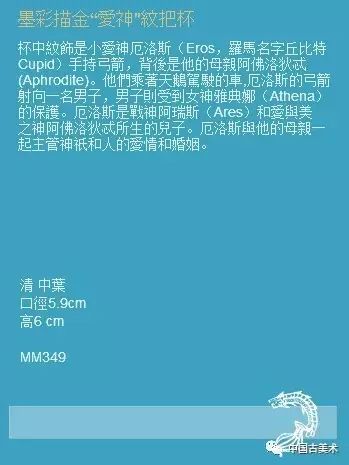 墨彩描金“愛神”紋把杯

杯中紋飾是小愛神厄洛斯（Eros，羅馬名字丘比特Cupid）手持弓箭，背後是他的母親阿佛洛狄忒(Aphrodite)。他們乘著天鵝駕駛的車,厄洛斯的弓箭射向一名男子，男子則受到女神雅典娜（Athena）的保護。厄洛斯是戰神阿瑞斯（Ares）和愛與美之神阿佛洛狄忒所生的兒子。厄洛斯與他的母親一起主管神祇和人的愛情和婚姻。

清 中葉
口徑5.9cm
高6 cm

MM349

中国古美术